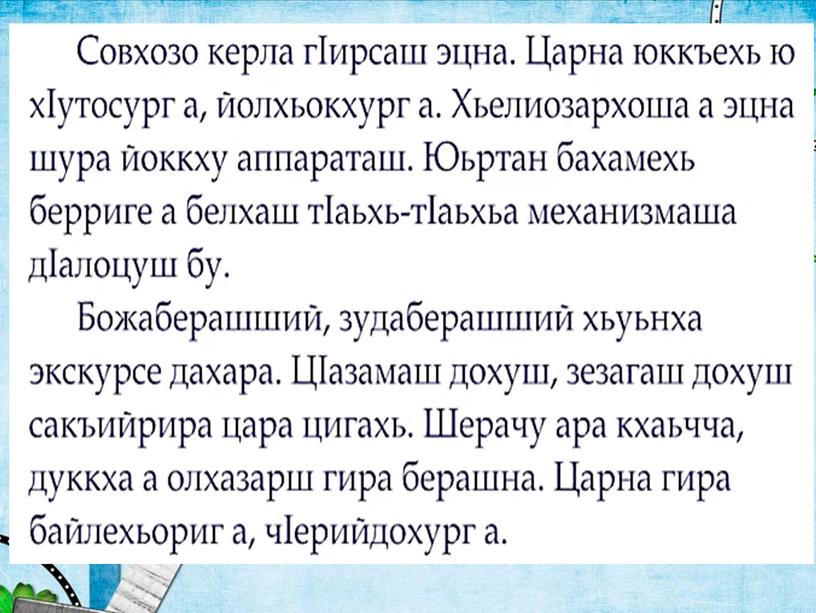 Совхозо керла гIирсаш эцна. Царна юккъехь ю хIутосург а, йолхьокхург а. Хьелиозархоша а эцна шура йоккху аппараташ. Юьртан бахамехь берриге а белхаш тIаьхь-тIаьхьа механизмаша дIалоцуш бу.

Божаберашший, зудаберашший хьуьнха экскурсе дахара. ЦIазамаш дохуш, зезагаш дохуш сакъийрира цара цигахь. Шерачу ара кхаьчча, дуккха а олхазарш гира берашна. Царна гира байлехьориг а, чIерийдохург а.